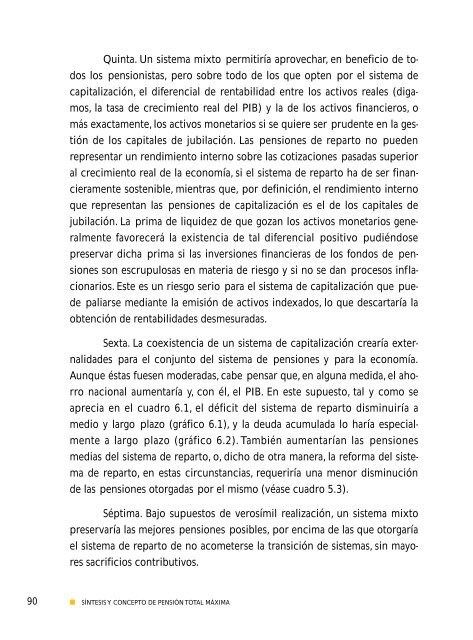 Quinta. Un sistema mixto permitiría aprovechar, en beneficio de todos los pensionistas, pero sobre todo de los que opten por el sistema de capitalización, el diferencial de rentabilidad entre los activos reales (digamos, la tasa de crecimiento real del PIB) y la de los activos financieros, o más exactamente, los activos monetarios si se quiere ser prudente en la gestión de los capitales de jubilación. Las pensiones de reparto no pueden representar un rendimiento interno sobre las cotizaciones pasadas superior al crecimiento real de la economía, si el sistema de reparto ha de ser financieramente sostenible, mientras que, por definición, el rendimiento interno que representan las pensiones de capitalización es el de los capitales de jubilación. La prima de liquidez de que gozan los activos monetarios generalmente favorecerá la existencia de tal diferencial positivo pudiéndose preservar dicha prima si las inversiones financieras de los fondos de pensiones son escrupulosas en materia de riesgo y si no se dan procesos inflacionarios. Este es un riesgo serio para el sistema de capitalización que puede paliarse mediante la emisión de activos indexados, lo que descartaría la obtención de rentabilidades desmesuradas.

Sexta. La coexistencia de un sistema de capitalización crearía externalidades para el conjunto del sistema de pensiones y para la economía. Aunque éstas fuesen moderadas, cabe pensar que, en alguna medida, el ahorro nacional aumentaría y, con él, el PIB. En este supuesto, tal y como se aprecia en el cuadro 6.1, el déficit del sistema de reparto disminuiría a medio y largo plazo (gráfico 6.1), y la deuda acumulada lo haría especialmente a largo plazo (gráfico 6.2). También aumentarían las pensiones medias del sistema de reparto, o, dicho de otra manera, la reforma del sistema de reparto, en estas circunstancias, requeriría una menor disminución de las pensiones otorgadas por el mismo (véase cuadro 5.3).

Séptima. Bajo supuestos de verosímil realización, un sistema mixto preservaría las mejores pensiones posibles, por encima de las que otorgaría el sistema de reparto de no acometerse la transición de sistemas, sin mayores sacrificios contributivos.

90 SÍNTESIS Y CONCEPTO DE PENSIÓN TOTAL MÁXIMA